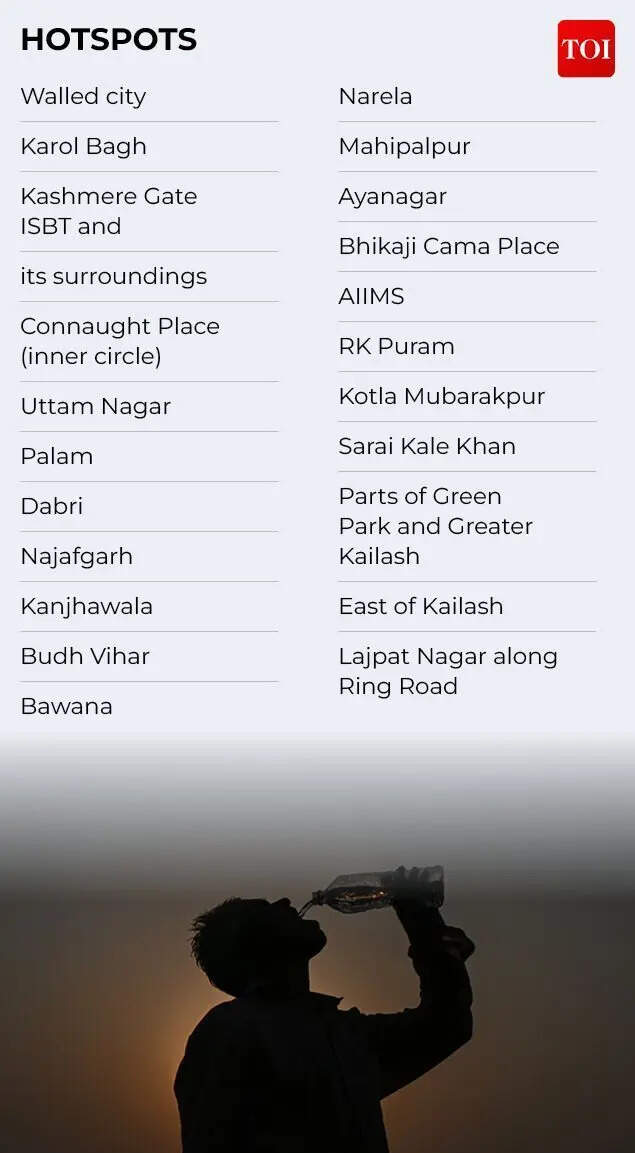 HOTSPOTS

TOI

Walled city

Karol Bagh

Kashmere Gate ISBT and

its surroundings

Connaught Place (inner circle)

Uttam Nagar

Palam

Dabri

Najafgarh

Kanjhawala

Budh Vihar

Bawana

Narela

Mahipalpur

Ayanagar

Bhikaji Cama Place

AIIMS

RK Puram

Kotla Mubarakpur

Sarai Kale Khan

Parts of Green Park and Greater Kailash

East of Kailash

Lajpat Nagar along Ring Road